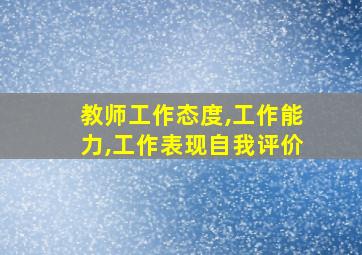 教师工作态度,工作能力,工作表现自我评价